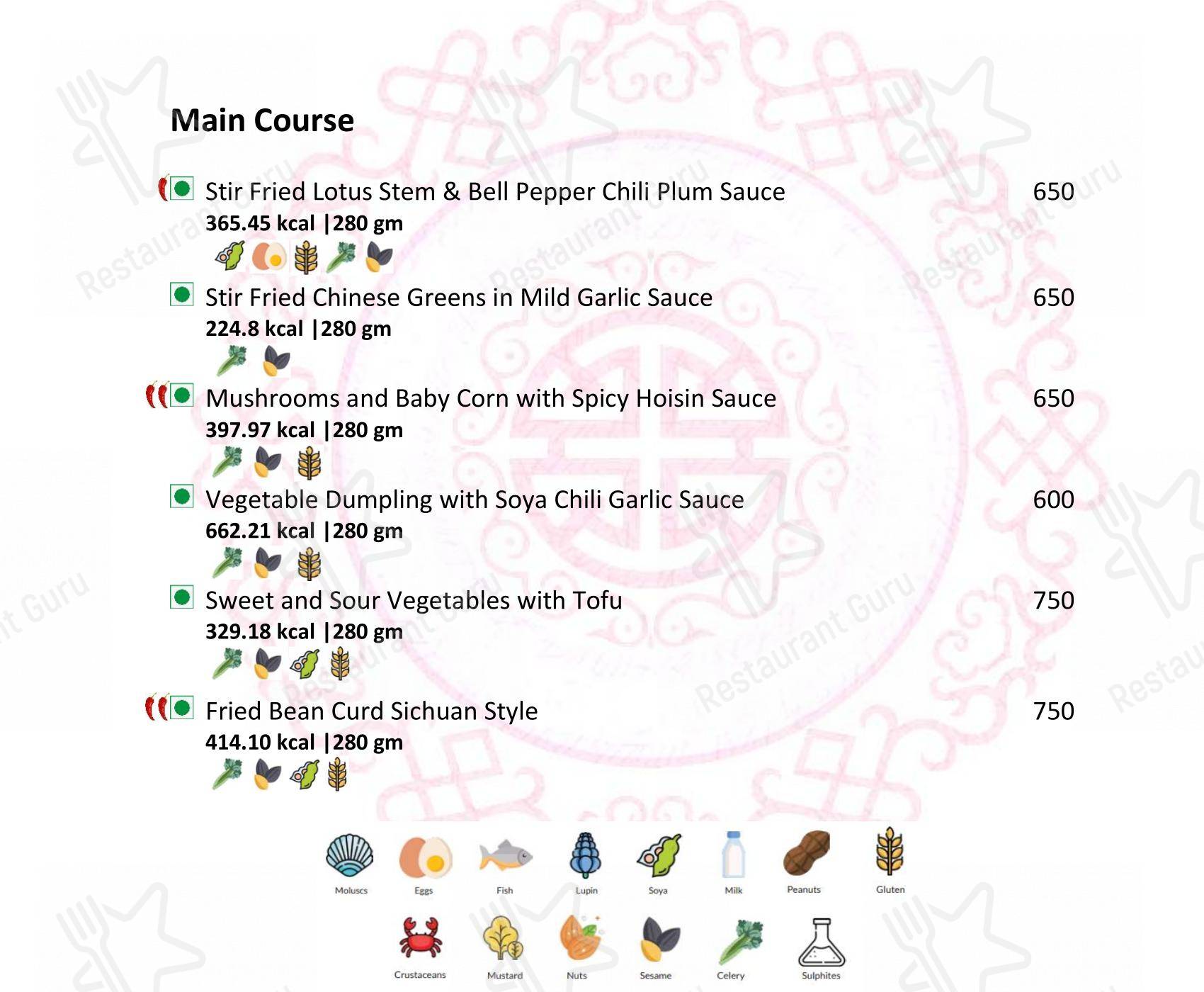 Main Course

Stir Fried Lotus Stem & Bell Pepper Chili Plum Sauce 650
365.45 kcal |280 gm

Stir Fried Chinese Greens in Mild Garlic Sauce 650
224.8 kcal |280 gm

Mushrooms and Baby Corn with Spicy Hoisin Sauce 650
397.97 kcal |280 gm

Vegetable Dumpling with Soya Chili Garlic Sauce 600
662.21 kcal |280 gm

Sweet and Sour Vegetables with Tofu 750
329.18 kcal |280 gm

Fried Bean Curd Sichuan Style 750
414.10 kcal |280 gm

Moluscs Eggs Fish Lupin Soya Milk Peanuts Gluten

Crustaceans Mustard Nuts Sesame Celery Sulphites

Restaurant Guru